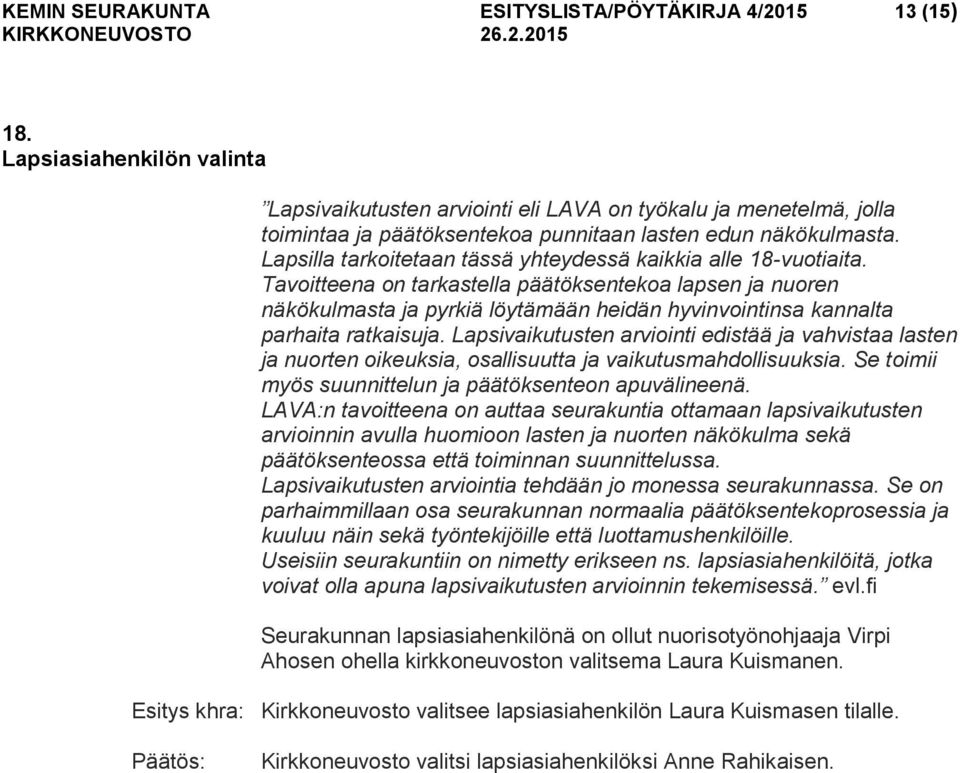 KEMIN SEURAKUNTA ESITYSLISTA/PÖYTÄKIRJA 4/2015 13 (15)
KIRKKONEUVOSTO 26.2.2015

18.
Lapsiasiahenkilön valinta

”Lapsivaikutusten arviointi eli LAVA on työkalu ja menetelmä, jolla toimintaa ja päätöksentekoa punnitaan lasten edun näkökulmasta. Lapsilla tarkoitetaan tässä yhteydessä kaikkia alle 18-vuotiaita. Tavoitteena on tarkastella päätöksentekoa lapsen ja nuoren näkökulmasta ja pyrkiä löytämään heidän hyvinvointinsa kannalta parhaita ratkaisuja. Lapsivaikutusten arviointi edistää ja vahvistaa lasten ja nuorten oikeuksia, osallisuutta ja vaikutusmahdollisuuksia. Se toimii myös suunnittelun ja päätöksenteon apuvälineenä.
LAVA:n tavoitteena on auttaa seurakuntia ottamaan lapsivaikutusten arvioinnin avulla huomioon lasten ja nuorten näkökulma sekä päätöksenteossa että toiminnan suunnittelussa.
Lapsivaikutusten arviointia tehdään jo monessa seurakunnassa. Se on parhaimmillaan osa seurakunnan normaalia päätöksentekoprosessia ja kuuluu näin sekä työntekijöille että luottamushenkilöille.
Useisiin seurakuntiin on nimetty erikseen ns. lapsiasiahenkilöitä, jotka voivat olla apuna lapsivaikutusten arvioinnin tekemisessä.” evl.fi

Seurakunnan lapsiasiahenkilönä on ollut nuorisotyönohjaaja Virpi Ahosen ohella kirkkoneuvoston valitsema Laura Kuismanen.

Esitys khra: Kirkkoneuvosto valitsee lapsiasiahenkilön Laura Kuismasen tilalle.

Päätös: Kirkkoneuvosto valitsi lapsiasiahenkilöksi Anne Rahikaisen.